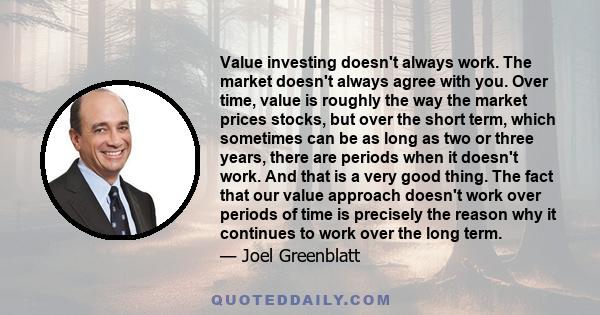 Value investing doesn't always work. The market doesn't always agree with you. Over time, value is roughly the way the market prices stocks, but over the short term, which sometimes can be as long as two or three years, there are periods when it doesn't work. And that is a very good thing. The fact that our value approach doesn't work over periods of time is precisely the reason why it continues to work over the long term.

— Joel Greenblatt

QUOTEDDAILY.COM